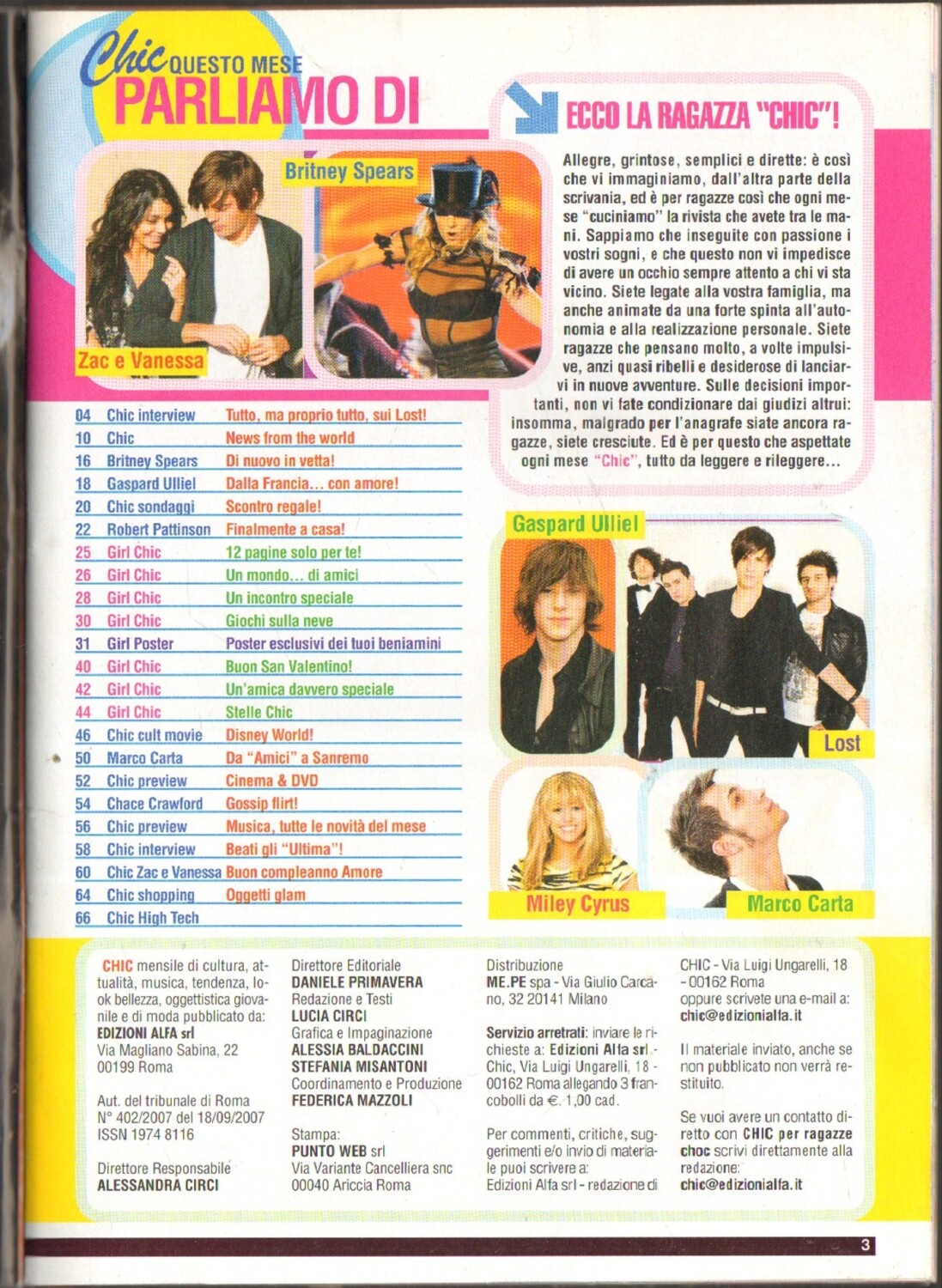 Chic QUESTO MESE
PARLIAMO DI

Britney Spears

Zac e Vanessa

| | | |
|---|---|---|
| 04 | Chic interview | Tutto, ma proprio tutto, sui Lost! |
| 10 | Chic | News from the world |
| 16 | Britney Spears | Di nuovo in vetta! |
| 18 | Gaspard Ulliel | Dalla Francia... con amore! |
| 20 | Chic sondaggi | Scontro regale! |
| 22 | Robert Pattinson | Finalmente a casa! |
| 25 | Girl Chic | 12 pagine solo per te! |
| 26 | Girl Chic | Un mondo... di amici |
| 28 | Girl Chic | Un incontro speciale |
| 30 | Girl Chic | Giochi sulla neve |
| 31 | Girl Poster | Poster esclusivi dei tuoi beniamini |
| 40 | Girl Chic | Buon San Valentino! |
| 42 | Girl Chic | Un'amica davvero speciale |
| 44 | Girl Chic | Stelle Chic |
| 46 | Chic cult movie | Disney World! |
| 50 | Marco Carta | Da "Amici" a Sanremo |
| 52 | Chic preview | Cinema & DVD |
| 54 | Chace Crawford | Gossip flirt! |
| 56 | Chic preview | Musica, tutte le novità del mese |
| 58 | Chic interview | Beati gli "Ultima"! |
| 60 | Chic Zac e Vanessa | Buon compleanno Amore |
| 64 | Chic shopping | Oggetti glam |
| 66 | Chic High Tech | |

ECCO LA RAGAZZA "CHIC"!

Allegre, grintose, semplici e dirette: è così che vi immaginiamo, dall'altra parte della scrivania, ed è per ragazze così che ogni mese "cuciniamo" la rivista che avete tra le mani. Sappiamo che inseguite con passione i vostri sogni, e che questo non vi impedisce di avere un occhio sempre attento a chi vi sta vicino. Siete legate alla vostra famiglia, ma anche animate da una forte spinta all'autonomia e alla realizzazione personale. Siete ragazze che pensano molto, a volte impulsive, anzi quasi ribelli e desiderose di lanciarvi in nuove avventure. Sulle decisioni importanti, non vi fate condizionare dai giudizi altrui: insomma, malgrado per l'anagrafe siate ancora ragazze, siete cresciute. Ed è per questo che aspettate ogni mese "Chic", tutto da leggere e rileggere...

Gaspard Ulliel

Lost

Miley Cyrus

Marco Carta

CHIC mensile di cultura, attualità, musica, tendenza, look bellezza, oggettistica giovanile e di moda pubblicato da: EDIZIONI ALFA srl
Via Magliano Sabina, 22
00199 Roma

Aut. del tribunale di Roma N° 402/2007 del 18/09/2007
ISSN 1974 8116

Direttore Responsabile
ALESSANDRA CIRCI

Direttore Editoriale
DANIELE PRIMAVERA
Redazione e Testi
LUCIA CIRCI
Grafica e Impaginazione
ALESSIA BALDACCINI
STEFANIA MISANTONI
Coordinamento e Produzione
FEDERICA MAZZOLI

Stampa:
PUNTO WEB srl
Via Variante Cancelliera snc
00040 Ariccia Roma

Distribuzione
ME.PE spa - Via Giulio Carcano, 32 20141 Milano

Servizio arretrati: inviare le richieste a: Edizioni Alfa srl - Chic, Via Luigi Ungarelli, 18 - 00162 Roma allegando 3 francobolli da €. 1,00 cad.

Per commenti, critiche, suggerimenti e/o invio di materiale puoi scrivere a: Edizioni Alfa srl - redazione di

CHIC - Via Luigi Ungarelli, 18 - 00162 Roma
oppure scrivete una e-mail a: chic@edizionialfa.it

Il materiale inviato, anche se non pubblicato non verrà restituito.

Se vuoi avere un contatto diretto con CHIC per ragazze choc scrivi direttamente alla redazione:
chic@edizionialfa.it

3